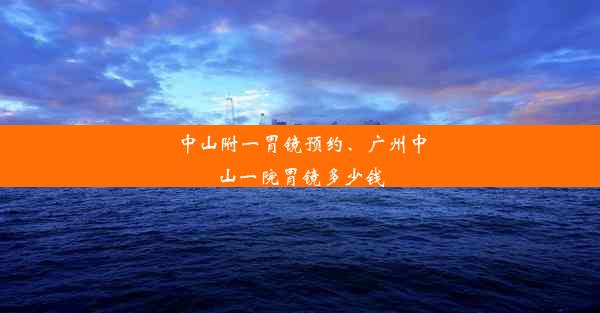 中山附一胃镜预约、广州中山一院胃镜多少钱